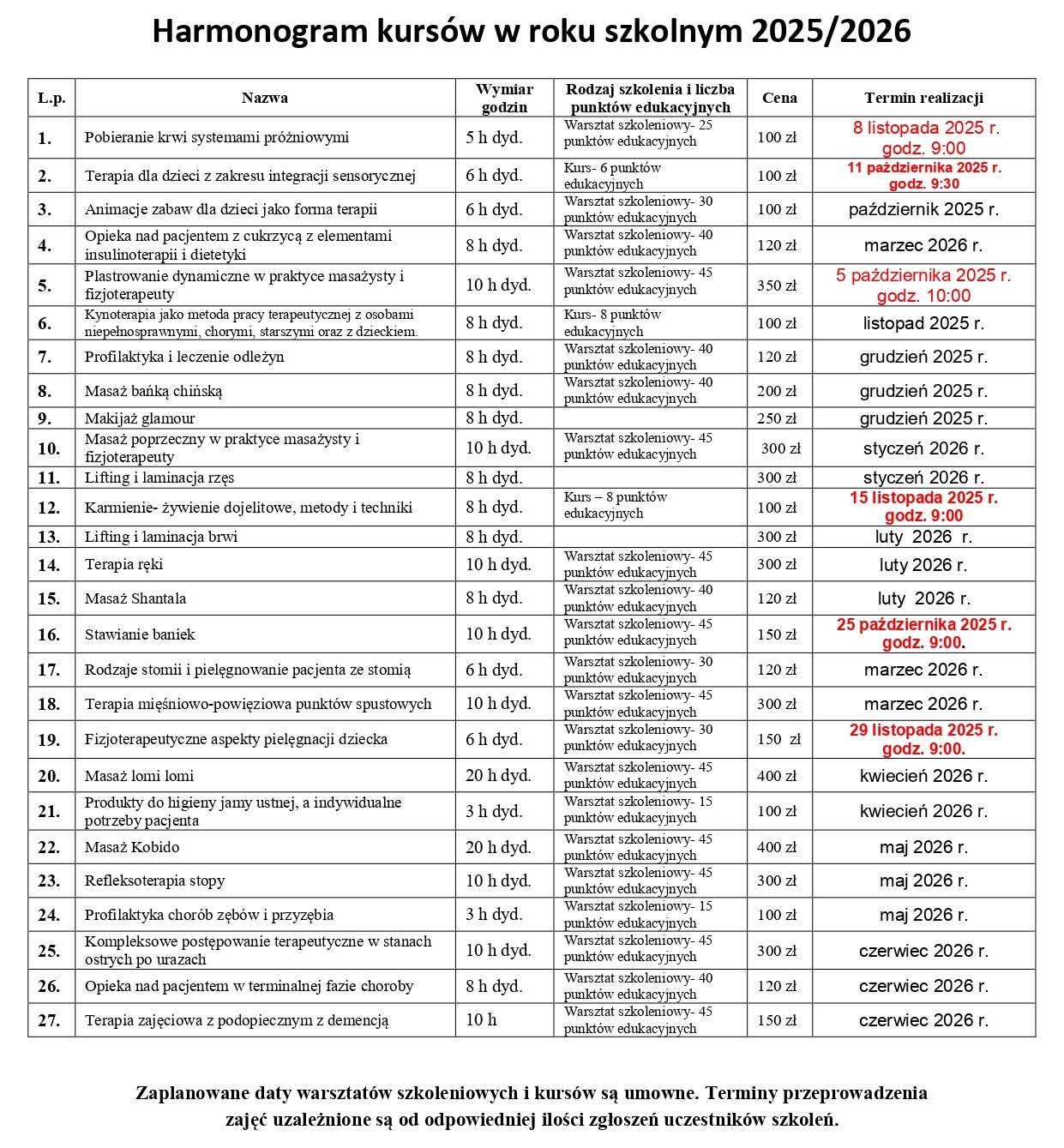 Harmonogram kursów w roku szkolnym 2025/2026

| L.p. | Nazwa | Wymiar godzin | Rodzaj szkolenia i liczba punktów edukacyjnych | Cena | Termin realizacji |
|---|---|---|---|---|---|
| 1. | Pobieranie krwi systemami próżniowymi | 5 h dyd. | Warsztat szkoleniowy- 25 punktów edukacyjnych | 100 zł | 8 listopada 2025 r. godz. 9:00 |
| 2. | Terapia dla dzieci z zakresu integracji sensorycznej | 6 h dyd. | Kurs- 6 punktów edukacyjnych | 100 zł | 11 października 2025 r. godz. 9:30 |
| 3. | Animacje zabaw dla dzieci jako forma terapii | 6 h dyd. | Warsztat szkoleniowy- 30 punktów edukacyjnych | 100 zł | październik 2025 r. |
| 4. | Opieka nad pacjentem z cukrzycą z elementami insulinoterapii i dietetyki | 8 h dyd. | Warsztat szkoleniowy- 40 punktów edukacyjnych | 120 zł | marzec 2026 r. |
| 5. | Plastrowanie dynamiczne w praktyce masażysty i fizjoterapeuty | 10 h dyd. | Warsztat szkoleniowy- 45 punktów edukacyjnych | 350 zł | 5 października 2025 r. godz. 10:00 |
| 6. | Kynoterapia jako metoda pracy terapeutycznej z osobami niepełnosprawnymi, chorymi, starszymi oraz z dzieckiem. | 8 h dyd. | Kurs- 8 punktów edukacyjnych | 100 zł | listopad 2025 r. |
| 7. | Profilaktyka i leczenie odleżyn | 8 h dyd. | Warsztat szkoleniowy- 40 punktów edukacyjnych | 120 zł | grudzień 2025 r. |
| 8. | Masaż bańką chińską | 8 h dyd. | Warsztat szkoleniowy- 40 punktów edukacyjnych | 200 zł | grudzień 2025 r. |
| 9. | Makijaż glamour | 8 h dyd. | | 250 zł | grudzień 2025 r. |
| 10. | Masaż poprzeczny w praktyce masażysty i fizjoterapeuty | 10 h dyd. | Warsztat szkoleniowy- 45 punktów edukacyjnych | 300 zł | styczeń 2026 r. |
| 11. | Lifting i laminacja rzęs | 8 h dyd. | | 300 zł | styczeń 2026 r. |
| 12. | Karmienie- żywienie dojelitowe, metody i techniki | 8 h dyd. | Kurs – 8 punktów edukacyjnych | 100 zł | 15 listopada 2025 r. godz. 9:00 |
| 13. | Lifting i laminacja brwi | 8 h dyd. | | 300 zł | luty 2026 r. |
| 14. | Terapia ręki | 10 h dyd. | Warsztat szkoleniowy- 45 punktów edukacyjnych | 300 zł | luty 2026 r. |
| 15. | Masaż Shantala | 8 h dyd. | Warsztat szkoleniowy- 40 punktów edukacyjnych | 120 zł | luty 2026 r. |
| 16. | Stawianie baniek | 10 h dyd. | Warsztat szkoleniowy- 45 punktów edukacyjnych | 150 zł | 25 października 2025 r. godz. 9:00. |
| 17. | Rodzaje stomii i pielęgnowanie pacjenta ze stomią | 6 h dyd. | Warsztat szkoleniowy- 30 punktów edukacyjnych | 120 zł | marzec 2026 r. |
| 18. | Terapia mięśniowo-powięziowa punktów spustowych | 10 h dyd. | Warsztat szkoleniowy- 45 punktów edukacyjnych | 300 zł | marzec 2026 r. |
| 19. | Fizjoterapeutyczne aspekty pielęgnacji dziecka | 6 h dyd. | Warsztat szkoleniowy- 30 punktów edukacyjnych | 150 zł | 29 listopada 2025 r. godz. 9:00. |
| 20. | Masaż lomi lomi | 20 h dyd. | Warsztat szkoleniowy- 45 punktów edukacyjnych | 400 zł | kwiecień 2026 r. |
| 21. | Produkty do higieny jamy ustnej, a indywidualne potrzeby pacjenta | 3 h dyd. | Warsztat szkoleniowy- 15 punktów edukacyjnych | 100 zł | kwiecień 2026 r. |
| 22. | Masaż Kobido | 20 h dyd. | Warsztat szkoleniowy- 45 punktów edukacyjnych | 400 zł | maj 2026 r. |
| 23. | Refleksoterapia stopy | 10 h dyd. | Warsztat szkoleniowy- 45 punktów edukacyjnych | 300 zł | maj 2026 r. |
| 24. | Profilaktyka chorób zębów i przyzębia | 3 h dyd. | Warsztat szkoleniowy- 15 punktów edukacyjnych | 100 zł | maj 2026 r. |
| 25. | Kompleksowe postępowanie terapeutyczne w stanach ostrych po urazach | 10 h dyd. | Warsztat szkoleniowy- 45 punktów edukacyjnych | 300 zł | czerwiec 2026 r. |
| 26. | Opieka nad pacjentem w terminalnej fazie choroby | 8 h dyd. | Warsztat szkoleniowy- 40 punktów edukacyjnych | 120 zł | czerwiec 2026 r. |
| 27. | Terapia zajęciowa z podopiecznym z demencją | 10 h | Warsztat szkoleniowy- 45 punktów edukacyjnych | 150 zł | czerwiec 2026 r. |

Zaplanowane daty warsztatów szkoleniowych i kursów są umowne. Terminy przeprowadzenia zajęć uzależnione są od odpowiedniej ilości zgłoszeń uczestników szkoleń.